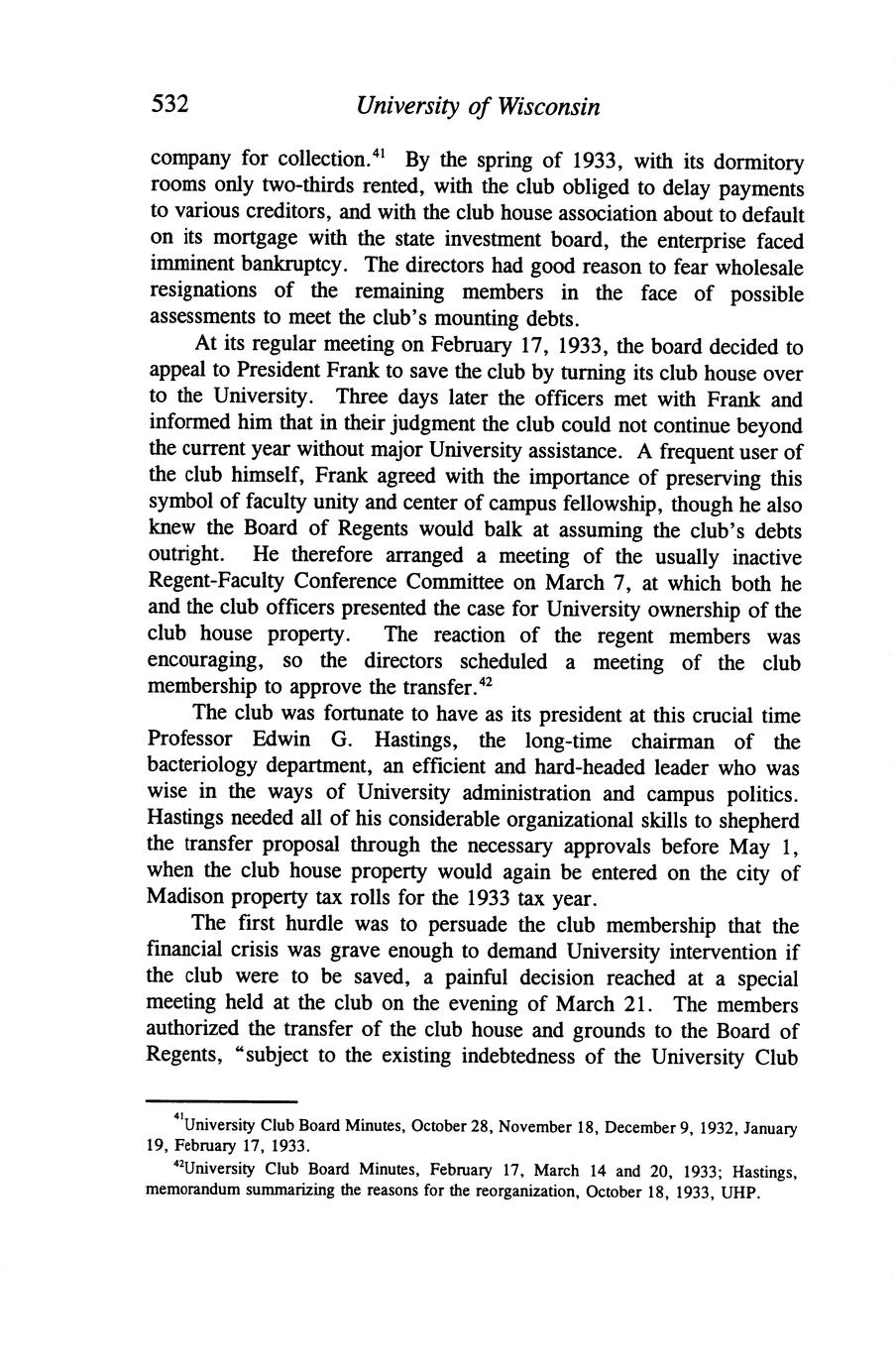 532 University of Wisconsin

company for collection.$^{41}$ By the spring of 1933, with its dormitory rooms only two-thirds rented, with the club obliged to delay payments to various creditors, and with the club house association about to default on its mortgage with the state investment board, the enterprise faced imminent bankruptcy. The directors had good reason to fear wholesale resignations of the remaining members in the face of possible assessments to meet the club's mounting debts.

At its regular meeting on February 17, 1933, the board decided to appeal to President Frank to save the club by turning its club house over to the University. Three days later the officers met with Frank and informed him that in their judgment the club could not continue beyond the current year without major University assistance. A frequent user of the club himself, Frank agreed with the importance of preserving this symbol of faculty unity and center of campus fellowship, though he also knew the Board of Regents would balk at assuming the club's debts outright. He therefore arranged a meeting of the usually inactive Regent-Faculty Conference Committee on March 7, at which both he and the club officers presented the case for University ownership of the club house property. The reaction of the regent members was encouraging, so the directors scheduled a meeting of the club membership to approve the transfer.$^{42}$

The club was fortunate to have as its president at this crucial time Professor Edwin G. Hastings, the long-time chairman of the bacteriology department, an efficient and hard-headed leader who was wise in the ways of University administration and campus politics. Hastings needed all of his considerable organizational skills to shepherd the transfer proposal through the necessary approvals before May 1, when the club house property would again be entered on the city of Madison property tax rolls for the 1933 tax year.

The first hurdle was to persuade the club membership that the financial crisis was grave enough to demand University intervention if the club were to be saved, a painful decision reached at a special meeting held at the club on the evening of March 21. The members authorized the transfer of the club house and grounds to the Board of Regents, "subject to the existing indebtedness of the University Club

$^{41}$University Club Board Minutes, October 28, November 18, December 9, 1932, January 19, February 17, 1933.

$^{42}$University Club Board Minutes, February 17, March 14 and 20, 1933; Hastings, memorandum summarizing the reasons for the reorganization, October 18, 1933, UHP.